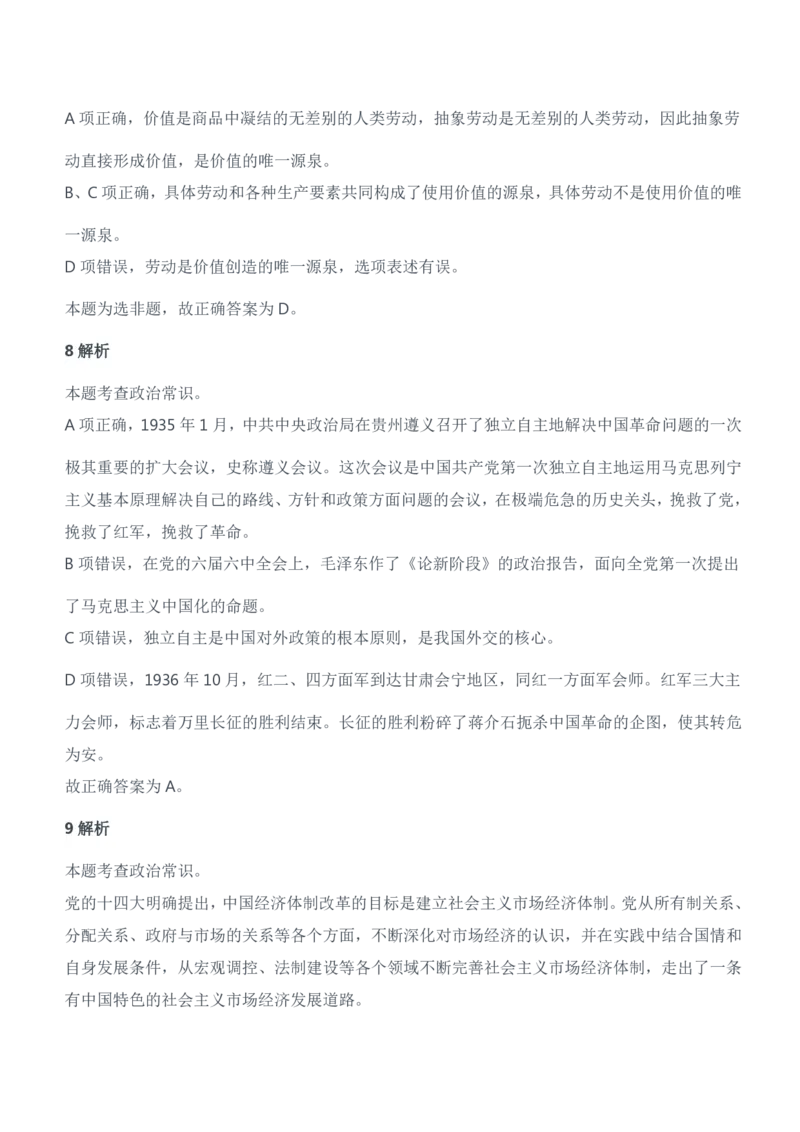 A 项正确，价值是商品中凝结的无差别的人类劳动，抽象劳动是无差别的人类劳动，因此抽象劳动直接形成价值，是价值的唯一源泉。
B、C 项正确，具体劳动和各种生产要素共同构成了使用价值的源泉，具体劳动不是使用价值的唯一源泉。
D 项错误，劳动是价值创造的唯一源泉，选项表述有误。
本题为选非题，故正确答案为 D。

8 解析

本题考查政治常识。
A 项正确，1935 年 1 月，中共中央政治局在贵州遵义召开了独立自主地解决中国革命问题的一次极其重要的扩大会议，史称遵义会议。这次会议是中国共产党第一次独立自主地运用马克思列宁主义基本原理解决自己的路线、方针和政策方面问题的会议，在极端危急的历史关头，挽救了党，挽救了红军，挽救了革命。
B 项错误，在党的六届六中全会上，毛泽东作了《论新阶段》的政治报告，面向全党第一次提出了马克思主义中国化的命题。
C 项错误，独立自主是中国对外政策的根本原则，是我国外交的核心。
D 项错误，1936 年 10 月，红二、四方面军到达甘肃会宁地区，同红一方面军会师。红军三大主力会师，标志着万里长征的胜利结束。长征的胜利粉碎了蒋介石扼杀中国革命的企图，使其转危为安。
故正确答案为 A。

9 解析

本题考查政治常识。
党的十四大明确提出，中国经济体制改革的目标是建立社会主义市场经济体制。党从所有制关系、分配关系、政府与市场的关系等各个方面，不断深化对市场经济的认识，并在实践中结合国情和自身发展条件，从宏观调控、法制建设等各个领域不断完善社会主义市场经济体制，走出了一条有中国特色的社会主义市场经济发展道路。